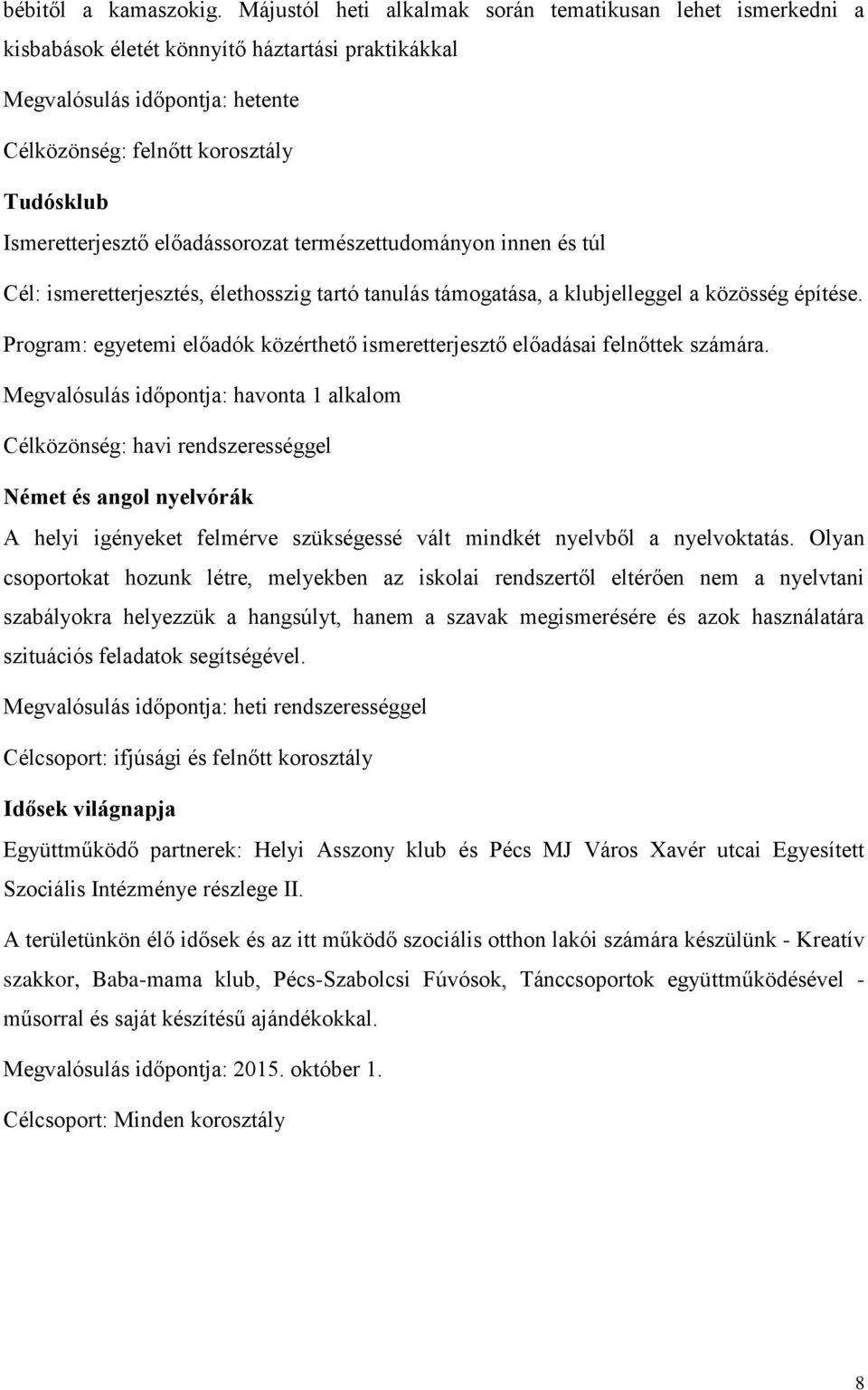 bébitől a kamaszokig. Májustól heti alkalmak során tematikusan lehet ismerkedni a kisbabások életét könnyítő háztartási praktikákkal

Megvalósulás időpontja: hetente

Célközönség: felnőtt korosztály

Tudósklub

Ismeretterjesztő előadássorozat természettudományon innen és túl

Cél: ismeretterjesztés, élethosszig tartó tanulás támogatása, a klubjelleggel a közösség építése.

Program: egyetemi előadók közérthető ismeretterjesztő előadásai felnőttek számára.

Megvalósulás időpontja: havonta 1 alkalom

Célközönség: havi rendszerességgel

Német és angol nyelvórák

A helyi igényeket felmérve szükségessé vált mindkét nyelvből a nyelvoktatás. Olyan csoportokat hozunk létre, melyekben az iskolai rendszertől eltérően nem a nyelvtani szabályokra helyezzük a hangsúlyt, hanem a szavak megismerésére és azok használatára szituációs feladatok segítségével.

Megvalósulás időpontja: heti rendszerességgel

Célcsoport: ifjúsági és felnőtt korosztály

Idősek világnapja

Együttműködő partnerek: Helyi Asszony klub és Pécs MJ Város Xavér utcai Egyesített Szociális Intézménye részlege II.

A területünkön élő idősek és az itt működő szociális otthon lakói számára készülünk - Kreatív szakkor, Baba-mama klub, Pécs-Szabolcsi Fúvósok, Tánccsoportok együttműködésével - műsorral és saját készítésű ajándékokkal.

Megvalósulás időpontja: 2015. október 1.

Célcsoport: Minden korosztály

8